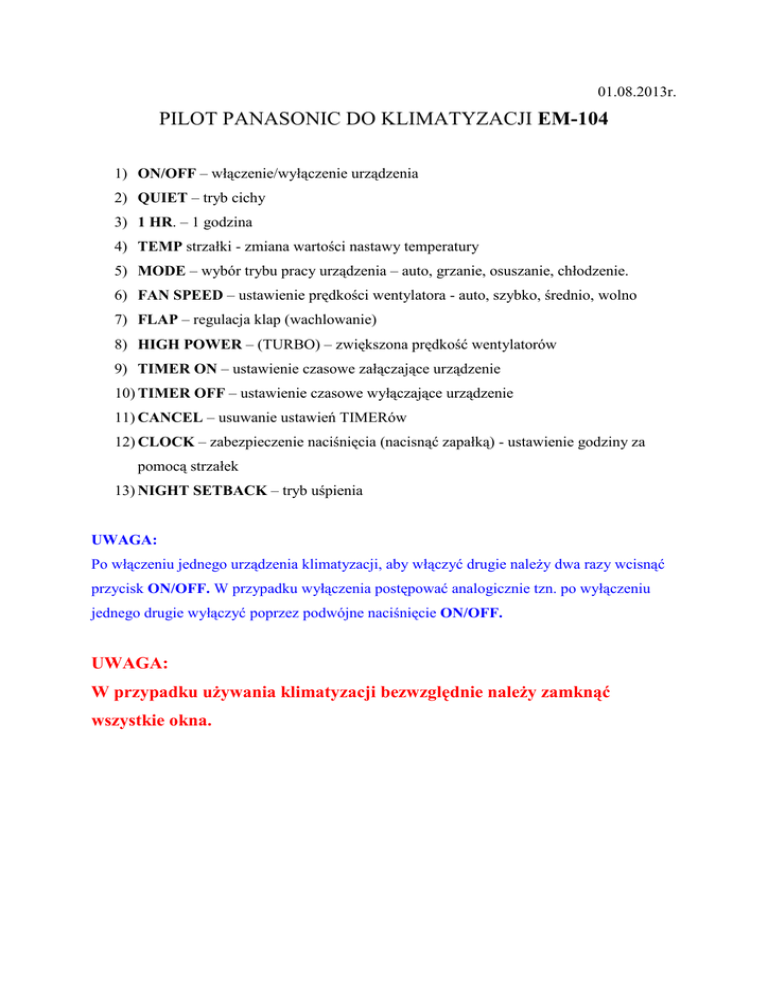 01.08.2013r.

PILOT PANASONIC DO KLIMATYZACJI EM-104

1) ON/OFF – włączenie/wyłączenie urządzenia
2) QUIET – tryb cichy
3) 1 HR. – 1 godzina
4) TEMP strzałki - zmiana wartości nastawy temperatury
5) MODE – wybór trybu pracy urządzenia – auto, grzanie, osuszanie, chłodzenie.
6) FAN SPEED – ustawienie prędkości wentylatora - auto, szybko, średnio, wolno
7) FLAP – regulacja klap (wachlowanie)
8) HIGH POWER – (TURBO) – zwiększona prędkość wentylatorów
9) TIMER ON – ustawienie czasowe załączające urządzenie
10) TIMER OFF – ustawienie czasowe wyłączające urządzenie
11) CANCEL – usuwanie ustawień TIMERów
12) CLOCK – zabezpieczenie naciśnięcia (nacisnąć zapałką) - ustawienie godziny za pomocą strzałek
13) NIGHT SETBACK – tryb uśpienia

UWAGA:
Po włączeniu jednego urządzenia klimatyzacji, aby włączyć drugie należy dwa razy wcisnąć przycisk ON/OFF. W przypadku wyłączenia postępować analogicznie tzn. po wyłączeniu jednego drugie wyłączyć poprzez podwójne naciśnięcie ON/OFF.

UWAGA:
W przypadku używania klimatyzacji bezwzględnie należy zamknąć wszystkie okna.